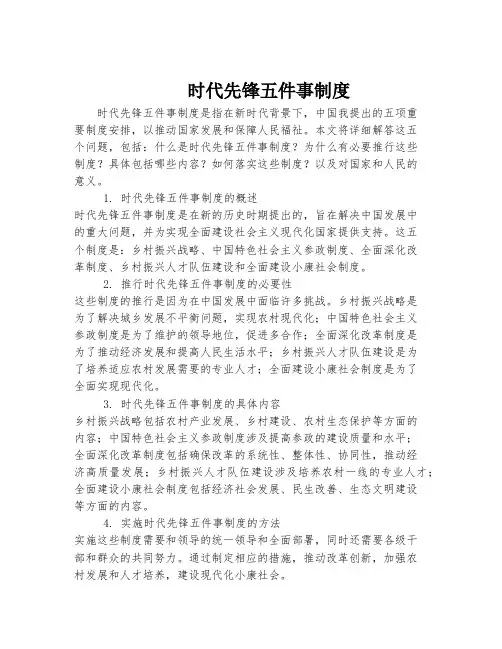 时代先锋五件事制度

时代先锋五件事制度是指在新时代背景下，中国我提出的五项重要制度安排，以推动国家发展和保障人民福祉。本文将详细解答这五个问题，包括：什么是时代先锋五件事制度？为什么有必要推行这些制度？具体包括哪些内容？如何落实这些制度？以及对国家和人民的意义。

1. 时代先锋五件事制度的概述

时代先锋五件事制度是在新的历史时期提出的，旨在解决中国发展中的重大问题，并为实现全面建设社会主义现代化国家提供支持。这五个制度是：乡村振兴战略、中国特色社会主义参政制度、全面深化改革制度、乡村振兴人才队伍建设和全面建设小康社会制度。

2. 推行时代先锋五件事制度的必要性

这些制度的推行是因为在中国发展中面临许多挑战。乡村振兴战略是为了解决城乡发展不平衡问题，实现农村现代化；中国特色社会主义参政制度是为了维护的领导地位，促进多合作；全面深化改革制度是为了推动经济发展和提高人民生活水平；乡村振兴人才队伍建设是为了培养适应农村发展需要的专业人才；全面建设小康社会制度是为了全面实现现代化。

3. 时代先锋五件事制度的具体内容

乡村振兴战略包括农村产业发展、乡村建设、农村生态保护等方面的内容；中国特色社会主义参政制度涉及提高参政的建设质量和水平；全面深化改革制度包括确保改革的系统性、整体性、协同性，推动经济高质量发展；乡村振兴人才队伍建设涉及培养农村一线的专业人才；全面建设小康社会制度包括经济社会发展、民生改善、生态文明建设等方面的内容。

4. 实施时代先锋五件事制度的方法

实施这些制度需要和领导的统一领导和全面部署，同时还需要各级干部和群众的共同努力。通过制定相应的措施，推动改革创新，加强农村发展和人才培养，建设现代化小康社会。